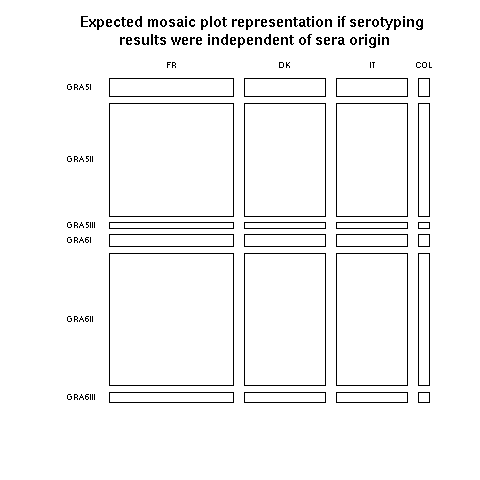 Expected mosaic plot representation if serotyping results were independent of sera origin

FR DK IT COL

GRA5I
GRA5II
GRA5III
GRA6I
GRA6II
GRA6III